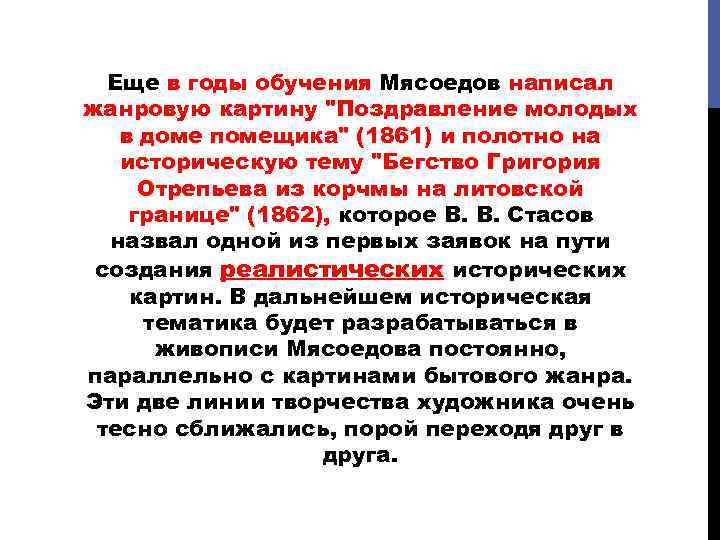 Еще в годы обучения Мясоедов написал жанровую картину "Поздравление молодых в доме помещика" (1861) и полотно на историческую тему "Бегство Григория Отрепьева из корчмы на литовской границе" (1862), которое В. В. Стасов назвал одной из первых заявок на пути создания реалистических исторических картин. В дальнейшем историческая тематика будет разрабатываться в живописи Мясоедова постоянно, параллельно с картинами бытового жанра. Эти две линии творчества художника очень тесно сближались, порой переходя друг в друга.